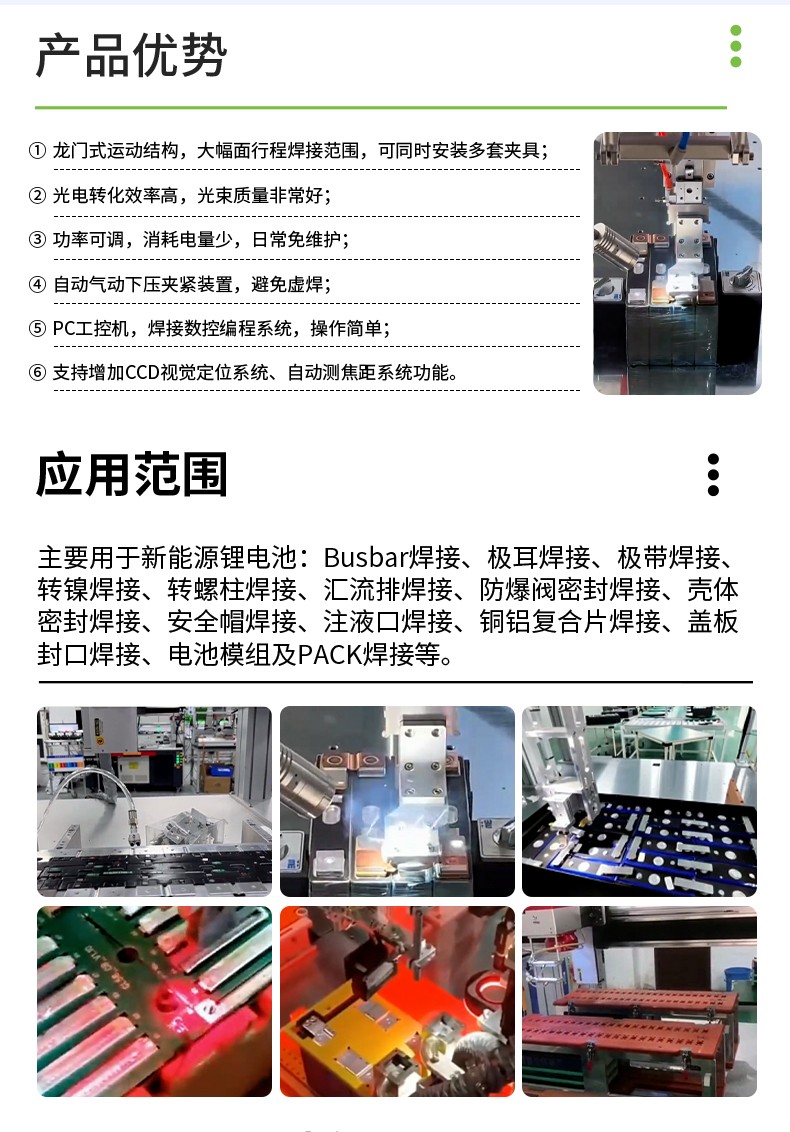 产品优势

① 龙门式运动结构，大幅面行程焊接范围，可同时安装多套夹具；

② 光电转化效率高，光束质量非常好；

③ 功率可调，消耗电量少，日常免维护；

④ 自动气动下压夹紧装置，避免虚焊；

⑤ PC工控机，焊接数控编程系统，操作简单；

⑥ 支持增加CCD视觉定位系统、自动测焦距系统功能。

应用范围

主要用于新能源锂电池：Busbar焊接、极耳焊接、极带焊接、转镍焊接、转螺柱焊接、汇流排焊接、防爆阀密封焊接、壳体密封焊接、安全帽焊接、注液口焊接、铜铝复合片焊接、盖板封口焊接、电池模组及PACK焊接等。